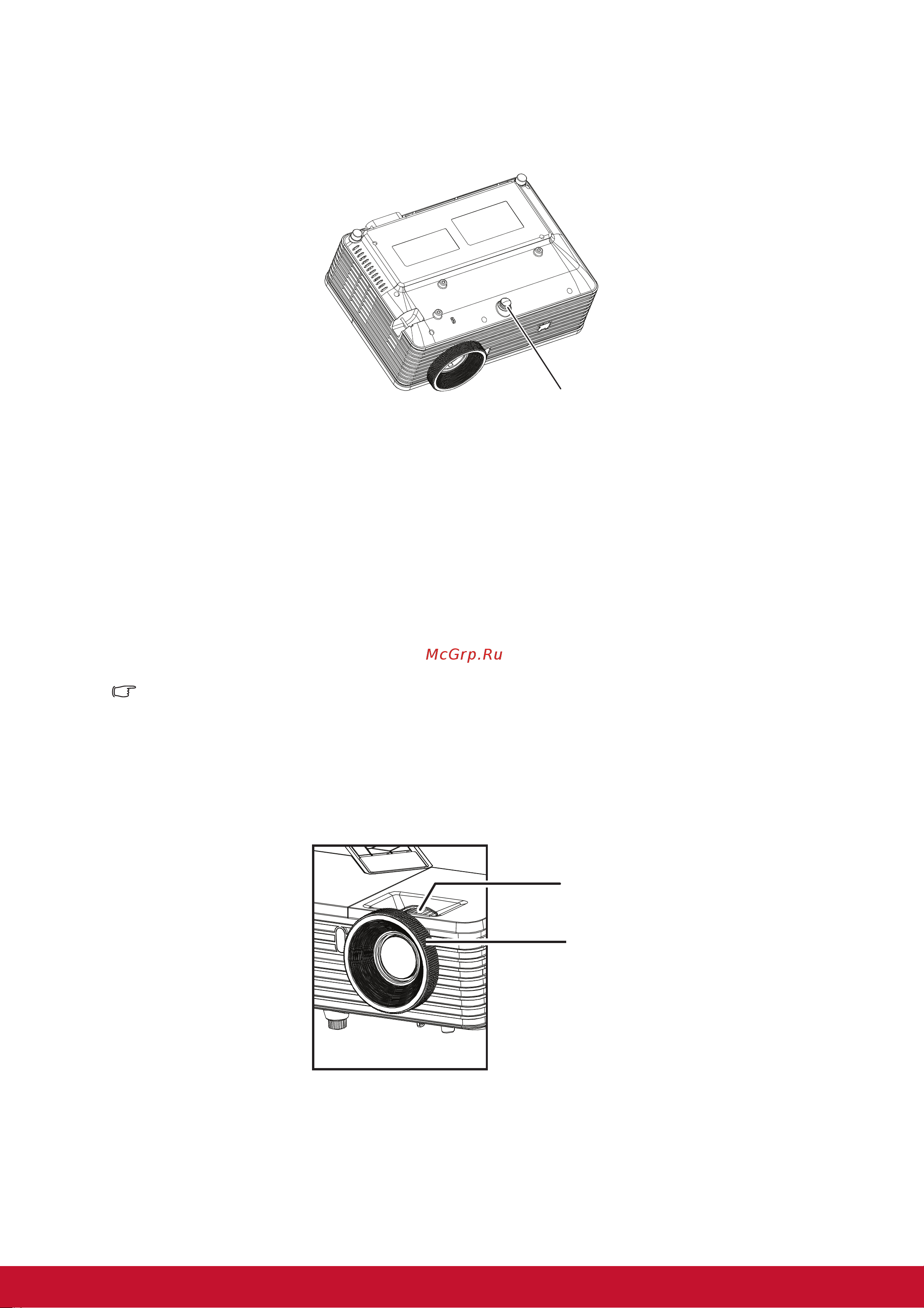 McGrp.Ru